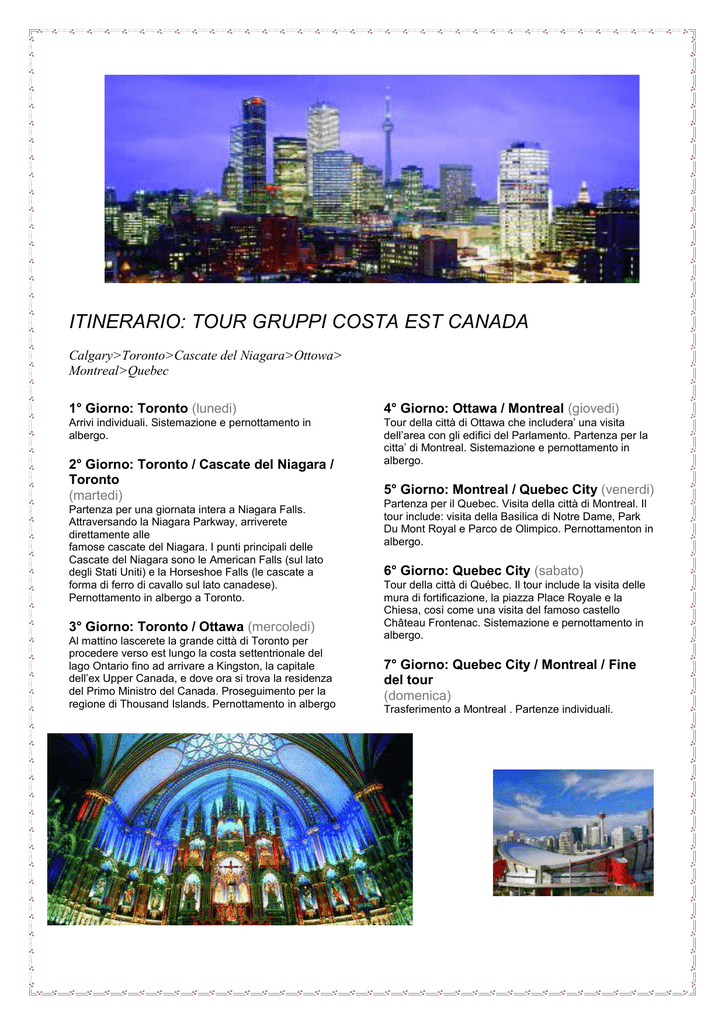 ITINERARIO: TOUR GRUPPI COSTA EST CANADA

Calgary>Toronto>Cascate del Niagara>Ottowa> Montreal>Quebec

1° Giorno: Toronto (lunedi)
Arrivi individuali. Sistemazione e pernottamento in albergo.

2° Giorno: Toronto / Cascate del Niagara / Toronto
(martedi)
Partenza per una giornata intera a Niagara Falls. Attraversando la Niagara Parkway, arriverete direttamente alle
famose cascate del Niagara. I punti principali delle Cascate del Niagara sono le American Falls (sul lato degli Stati Uniti) e la Horseshoe Falls (le cascate a forma di ferro di cavallo sul lato canadese). Pernottamento in albergo a Toronto.

3° Giorno: Toronto / Ottawa (mercoledi)
Al mattino lascerete la grande città di Toronto per procedere verso est lungo la costa settentrionale del lago Ontario fino ad arrivare a Kingston, la capitale dell'ex Upper Canada, e dove ora si trova la residenza del Primo Ministro del Canada. Proseguimento per la regione di Thousand Islands. Pernottamento in albergo

4° Giorno: Ottawa / Montreal (giovedi)
Tour della città di Ottawa che includera' una visita dell'area con gli edifici del Parlamento. Partenza per la citta' di Montreal. Sistemazione e pernottamento in albergo.

5° Giorno: Montreal / Quebec City (venerdi)
Partenza per il Quebec. Visita della città di Montreal. Il tour include: visita della Basilica di Notre Dame, Park Du Mont Royal e Parco de Olimpico. Pernottamenton in albergo.

6° Giorno: Quebec City (sabato)
Tour della città di Québec. Il tour include la visita delle mura di fortificazione, la piazza Place Royale e la Chiesa, così come una visita del famoso castello Château Frontenac. Sistemazione e pernottamento in albergo.

7° Giorno: Quebec City / Montreal / Fine del tour
(domenica)
Trasferimento a Montreal . Partenze individuali.